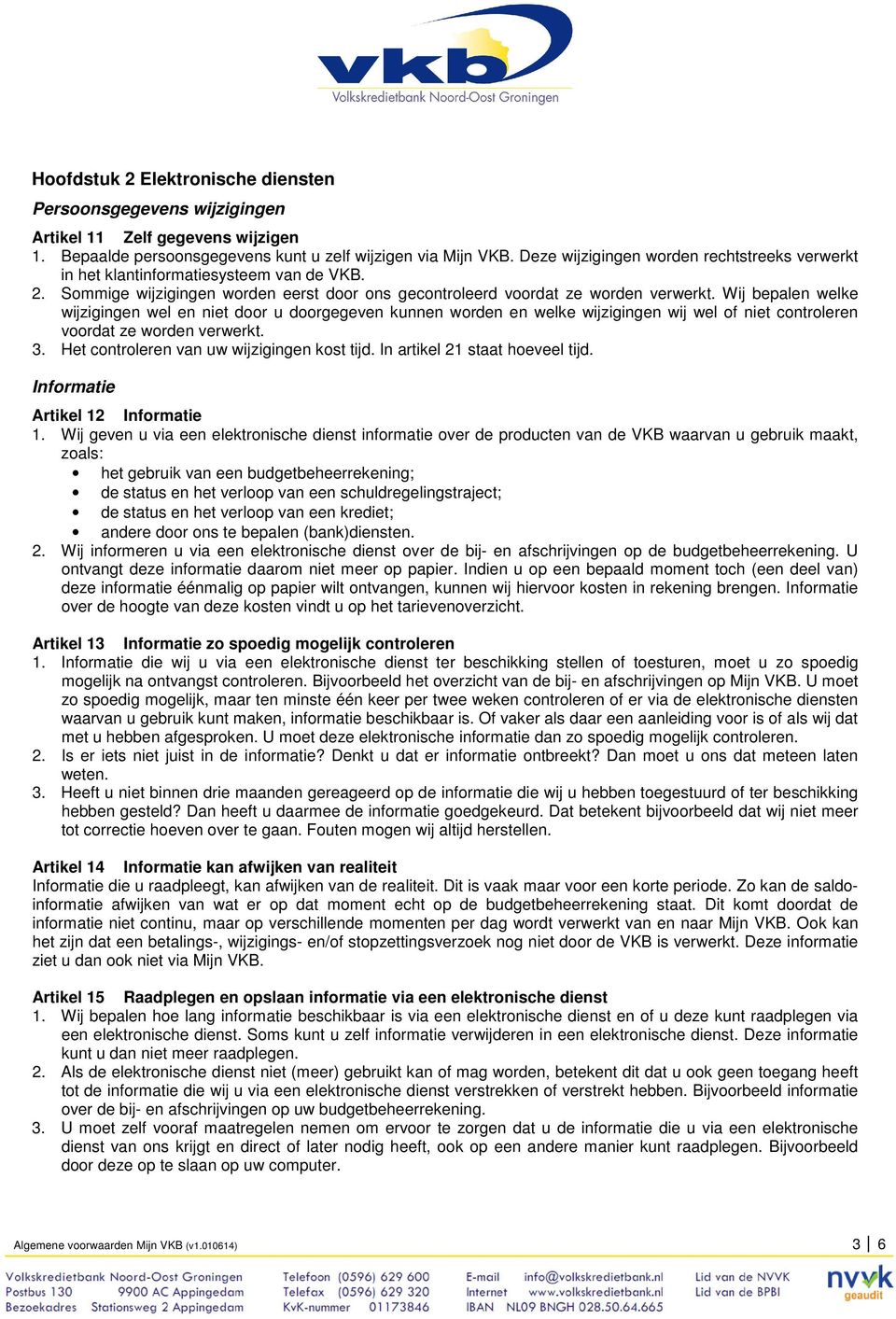 vkb
Volkskredietbank Noord-Oost Groningen

Hoofdstuk 2 Elektronische diensten

Persoonsgegevens wijzigingen

Artikel 11 Zelf gegevens wijzigen
1. Bepaalde persoonsgegevens kunt u zelf wijzigen via Mijn VKB. Deze wijzigingen worden rechtstreeks verwerkt in het klantinformatiesysteem van de VKB.
2. Sommige wijzigingen worden eerst door ons gecontroleerd voordat ze worden verwerkt. Wij bepalen welke wijzigingen wel en niet door u doorgegeven kunnen worden en welke wijzigingen wij wel of niet controleren voordat ze worden verwerkt.
3. Het controleren van uw wijzigingen kost tijd. In artikel 21 staat hoeveel tijd.

Informatie

Artikel 12 Informatie
1. Wij geven u via een elektronische dienst informatie over de producten van de VKB waarvan u gebruik maakt, zoals:
• het gebruik van een budgetbeheerrekening;
• de status en het verloop van een schuldregelingstraject;
• de status en het verloop van een krediet;
• andere door ons te bepalen (bank)diensten.
2. Wij informeren u via een elektronische dienst over de bij- en afschrijvingen op de budgetbeheerrekening. U ontvangt deze informatie daarom niet meer op papier. Indien u op een bepaald moment toch (een deel van) deze informatie éénmalig op papier wilt ontvangen, kunnen wij hiervoor kosten in rekening brengen. Informatie over de hoogte van deze kosten vindt u op het tarievenoverzicht.

Artikel 13 Informatie zo spoedig mogelijk controleren
1. Informatie die wij u via een elektronische dienst ter beschikking stellen of toesturen, moet u zo spoedig mogelijk na ontvangst controleren. Bijvoorbeeld het overzicht van de bij- en afschrijvingen op Mijn VKB. U moet zo spoedig mogelijk, maar ten minste één keer per twee weken controleren of er via de elektronische diensten waarvan u gebruik kunt maken, informatie beschikbaar is. Of vaker als daar een aanleiding voor is of als wij dat met u hebben afgesproken. U moet deze elektronische informatie dan zo spoedig mogelijk controleren.
2. Is er iets niet juist in de informatie? Denkt u dat er informatie ontbreekt? Dan moet u ons dat meteen laten weten.
3. Heeft u niet binnen drie maanden gereageerd op de informatie die wij u hebben toegestuurd of ter beschikking hebben gesteld? Dan heeft u daarmee de informatie goedgekeurd. Dat betekent bijvoorbeeld dat wij niet meer tot correctie hoeven over te gaan. Fouten mogen wij altijd herstellen.

Artikel 14 Informatie kan afwijken van realiteit
Informatie die u raadpleegt, kan afwijken van de realiteit. Dit is vaak maar voor een korte periode. Zo kan de saldo-informatie afwijken van wat er op dat moment echt op de budgetbeheerrekening staat. Dit komt doordat de informatie niet continu, maar op verschillende momenten per dag wordt verwerkt van en naar Mijn VKB. Ook kan het zijn dat een betalings-, wijzigings- en/of stopzettingsverzoek nog niet door de VKB is verwerkt. Deze informatie ziet u dan ook niet via Mijn VKB.

Artikel 15 Raadplegen en opslaan informatie via een elektronische dienst
1. Wij bepalen hoe lang informatie beschikbaar is via een elektronische dienst en of u deze kunt raadplegen via een elektronische dienst. Soms kunt u zelf informatie verwijderen in een elektronische dienst. Deze informatie kunt u dan niet meer raadplegen.
2. Als de elektronische dienst niet (meer) gebruikt kan of mag worden, betekent dit dat u ook geen toegang heeft tot de informatie die wij u via een elektronische dienst verstrekken of verstrekt hebben. Bijvoorbeeld informatie over de bij- en afschrijvingen op uw budgetbeheerrekening.
3. U moet zelf vooraf maatregelen nemen om ervoor te zorgen dat u de informatie die u via een elektronische dienst van ons krijgt en direct of later nodig heeft, ook op een andere manier kunt raadplegen. Bijvoorbeeld door deze op te slaan op uw computer.

Algemene voorwaarden Mijn VKB (v1.010614) 3 | 6

Volkskredietbank Noord-Oost Groningen
Postbus 130 9900 AC Appingedam
Bezoekadres Stationsweg 2 Appingedam
Telefoon (0596) 629 600
Telefax (0596) 629 320
KvK-nummer 01173846
E-mail info@volkskredietbank.nl
Internet www.volkskredietbank.nl
IBAN NL09 BNGH 028.50.64.665
Lid van de NVVK
Lid van de BPBI
nvvk geaudit